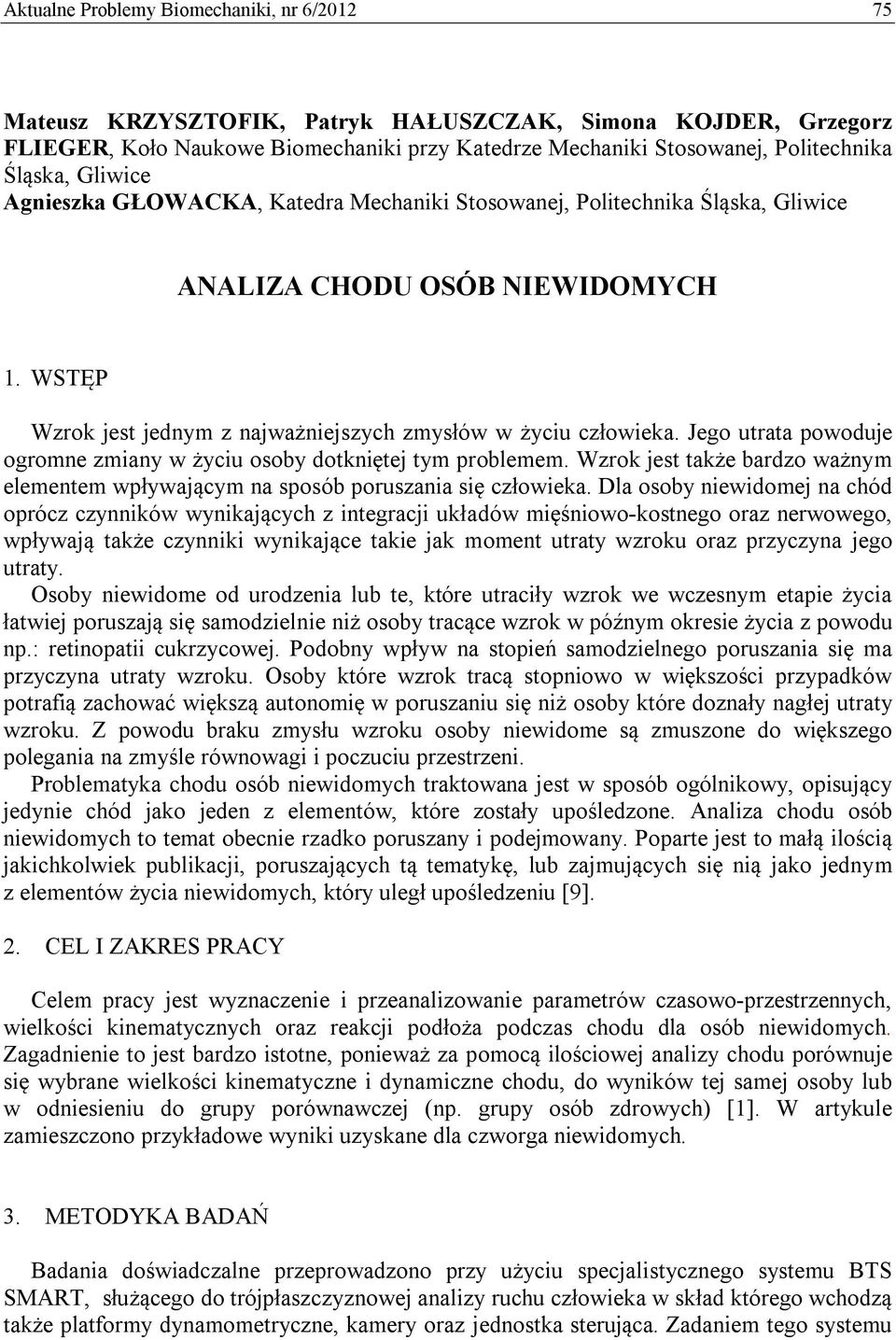 Aktualne Problemy Biomechaniki, nr 6/2012 75

Mateusz KRZYSZTOFIK, Patryk HAŁUSZCZAK, Simona KOJDER, Grzegorz FLIEGER, Koło Naukowe Biomechaniki przy Katedrze Mechaniki Stosowanej, Politechnika Śląska, Gliwice
Agnieszka GŁOWACKA, Katedra Mechaniki Stosowanej, Politechnika Śląska, Gliwice

ANALIZA CHODU OSÓB NIEWIDOMYCH

1. WSTĘP

Wzrok jest jednym z najważniejszych zmysłów w życiu człowieka. Jego utrata powoduje ogromne zmiany w życiu osoby dotkniętej tym problemem. Wzrok jest także bardzo ważnym elementem wpływającym na sposób poruszania się człowieka. Dla osoby niewidomej na chód oprócz czynników wynikających z integracji układów mięśniowo-kostnego oraz nerwowego, wpływają także czynniki wynikające takie jak moment utraty wzroku oraz przyczyna jego utraty.
Osoby niewidome od urodzenia lub te, które utraciły wzrok we wczesnym etapie życia łatwiej poruszają się samodzielnie niż osoby tracące wzrok w późnym okresie życia z powodu np.: retinopatii cukrzycowej. Podobny wpływ na stopień samodzielnego poruszania się ma przyczyna utraty wzroku. Osoby które wzrok tracą stopniowo w większości przypadków potrafią zachować większą autonomię w poruszaniu się niż osoby które doznały nagłej utraty wzroku. Z powodu braku zmysłu wzroku osoby niewidome są zmuszone do większego polegania na zmyśle równowagi i poczuciu przestrzeni.
Problematyka chodu osób niewidomych traktowana jest w sposób ogólnikowy, opisujący jedynie chód jako jeden z elementów, które zostały upośledzone. Analiza chodu osób niewidomych to temat obecnie rzadko poruszany i podejmowany. Poparte jest to małą ilością jakichkolwiek publikacji, poruszających tą tematykę, lub zajmujących się nią jako jednym z elementów życia niewidomych, który uległ upośledzeniu [9].

2. CEL I ZAKRES PRACY

Celem pracy jest wyznaczenie i przeanalizowanie parametrów czasowo-przestrzennych, wielkości kinematycznych oraz reakcji podłoża podczas chodu dla osób niewidomych. Zagadnienie to jest bardzo istotne, ponieważ za pomocą ilościowej analizy chodu porównuje się wybrane wielkości kinematyczne i dynamiczne chodu, do wyników tej samej osoby lub w odniesieniu do grupy porównawczej (np. grupy osób zdrowych) [1]. W artykule zamieszczono przykładowe wyniki uzyskane dla czworga niewidomych.

3. METODYKA BADAŃ

Badania doświadczalne przeprowadzono przy użyciu specjalistycznego systemu BTS SMART, służącego do trójpłaszczyznowej analizy ruchu człowieka w skład którego wchodzą także platformy dynamometryczne, kamery oraz jednostka sterująca. Zadaniem tego systemu